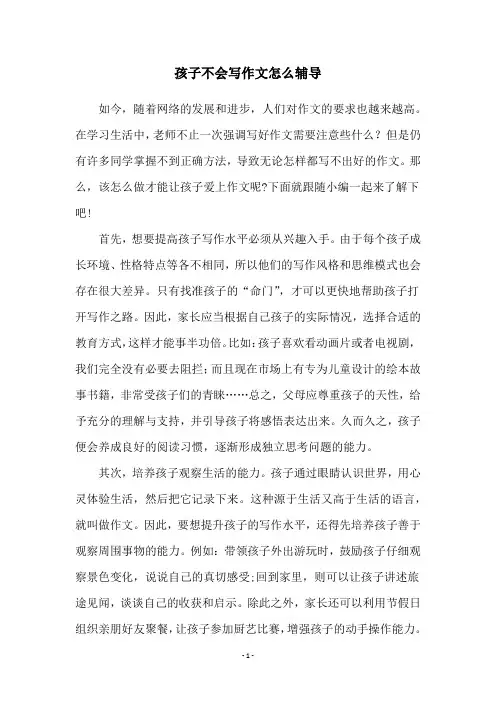 孩子不会写作文怎么辅导

如今，随着网络的发展和进步，人们对作文的要求也越来越高。在学习生活中，老师不止一次强调写好作文需要注意些什么？但是仍有许多同学掌握不到正确方法，导致无论怎样都写不出好的作文。那么，该怎么做才能让孩子爱上作文呢?下面就跟随小编一起来了解下吧！

首先，想要提高孩子写作水平必须从兴趣入手。由于每个孩子成长环境、性格特点等各不相同，所以他们的写作风格和思维模式也会存在很大差异。只有找准孩子的“命门”，才可以更快地帮助孩子打开写作之路。因此，家长应当根据自己孩子的实际情况，选择合适的教育方式，这样才能事半功倍。比如：孩子喜欢看动画片或者电视剧，我们完全没有必要去阻拦；而且现在市场上有专为儿童设计的绘本故事书籍，非常受孩子们的青睐……总之，父母应尊重孩子的天性，给予充分的理解与支持，并引导孩子将感悟表达出来。久而久之，孩子便会养成良好的阅读习惯，逐渐形成独立思考问题的能力。

其次，培养孩子观察生活的能力。孩子通过眼睛认识世界，用心灵体验生活，然后把它记录下来。这种源于生活又高于生活的语言，就叫做作文。因此，要想提升孩子的写作水平，还得先培养孩子善于观察周围事物的能力。例如：带领孩子外出游玩时，鼓励孩子仔细观察景色变化，说说自己的真切感受；回到家里，则可以让孩子讲述旅途见闻，谈谈自己的收获和启示。除此之外，家长还可以利用节假日组织亲朋好友聚餐，让孩子参加厨艺比赛，增强孩子的动手操作能力。

- 1 -